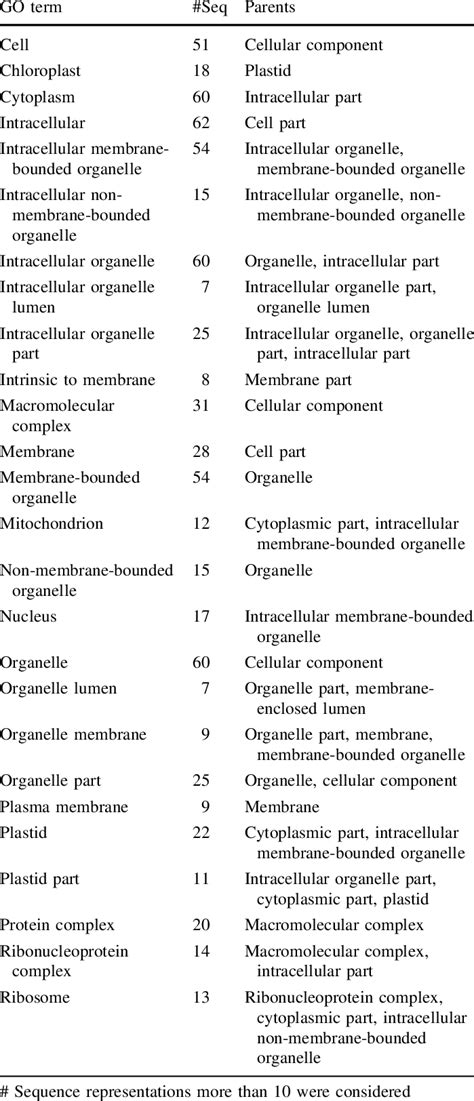 | GO term | #Seq | Parents |
|---|---|---|
| Cell | 51 | Cellular component |
| Chloroplast | 18 | Plastid |
| Cytoplasm | 60 | Intracellular part |
| Intracellular | 62 | Cell part |
| Intracellular membrane-bounded organelle | 54 | Intracellular organelle, membrane-bounded organelle |
| Intracellular non-membrane-bounded organelle | 15 | Intracellular organelle, non-membrane-bounded organelle |
| Intracellular organelle | 60 | Organelle, intracellular part |
| Intracellular organelle lumen | 7 | Intracellular organelle part, organelle lumen |
| Intracellular organelle part | 25 | Intracellular organelle, organelle part, intracellular part |
| Intrinsic to membrane | 8 | Membrane part |
| Macromolecular complex | 31 | Cellular component |
| Membrane | 28 | Cell part |
| Membrane-bounded organelle | 54 | Organelle |
| Mitochondrion | 12 | Cytoplasmic part, intracellular membrane-bounded organelle |
| Non-membrane-bounded organelle | 15 | Organelle |
| Nucleus | 17 | Intracellular membrane-bounded organelle |
| Organelle | 60 | Cellular component |
| Organelle lumen | 7 | Organelle part, membrane-enclosed lumen |
| Organelle membrane | 9 | Organelle part, membrane, membrane-bounded organelle |
| Organelle part | 25 | Organelle, cellular component |
| Plasma membrane | 9 | Membrane |
| Plastid | 22 | Cytoplasmic part, intracellular membrane-bounded organelle |
| Plastid part | 11 | Intracellular organelle part, cytoplasmic part, plastid |
| Protein complex | 20 | Macromolecular complex |
| Ribonucleoprotein complex | 14 | Macromolecular complex, intracellular part |
| Ribosome | 13 | Ribonucleoprotein complex, cytoplasmic part, intracellular non-membrane-bounded organelle |

# Sequence representations more than 10 were considered